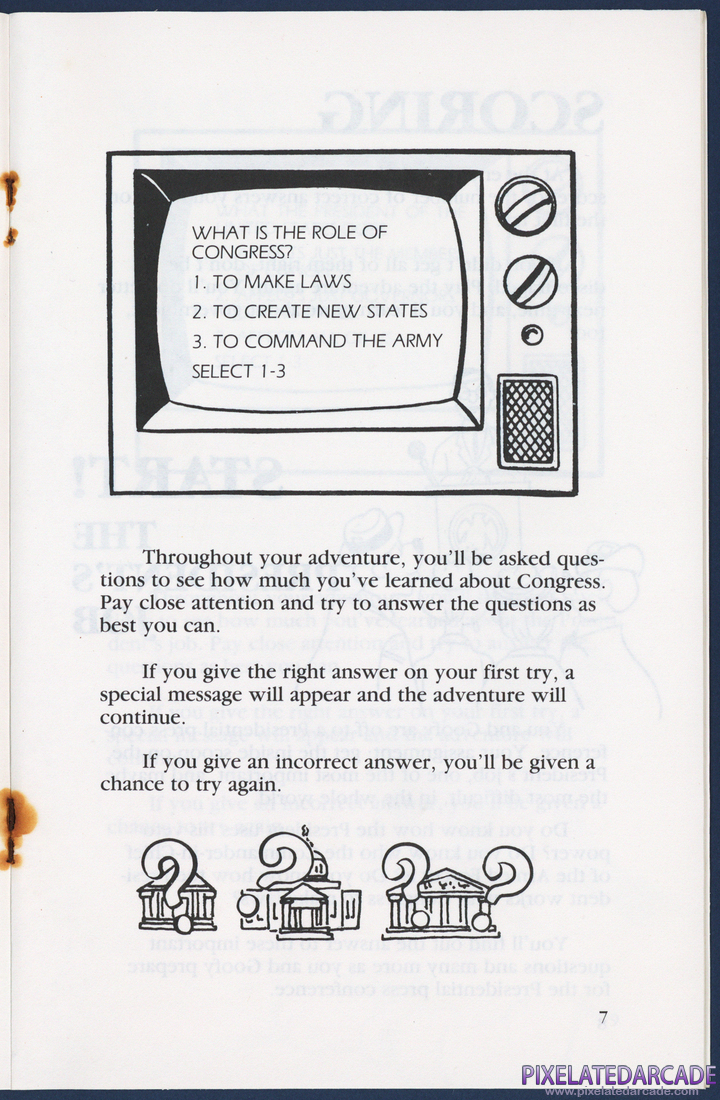 WHAT IS THE ROLE OF CONGRESS?
1. TO MAKE LAWS
2. TO CREATE NEW STATES
3. TO COMMAND THE ARMY
SELECT 1-3

Throughout your adventure, you'll be asked questions to see how much you've learned about Congress. Pay close attention and try to answer the questions as best you can.

If you give the right answer on your first try, a special message will appear and the adventure will continue.

If you give an incorrect answer, you'll be given a chance to try again.

7

PIXELATEDARCADE
www.pixelatedarcade.com